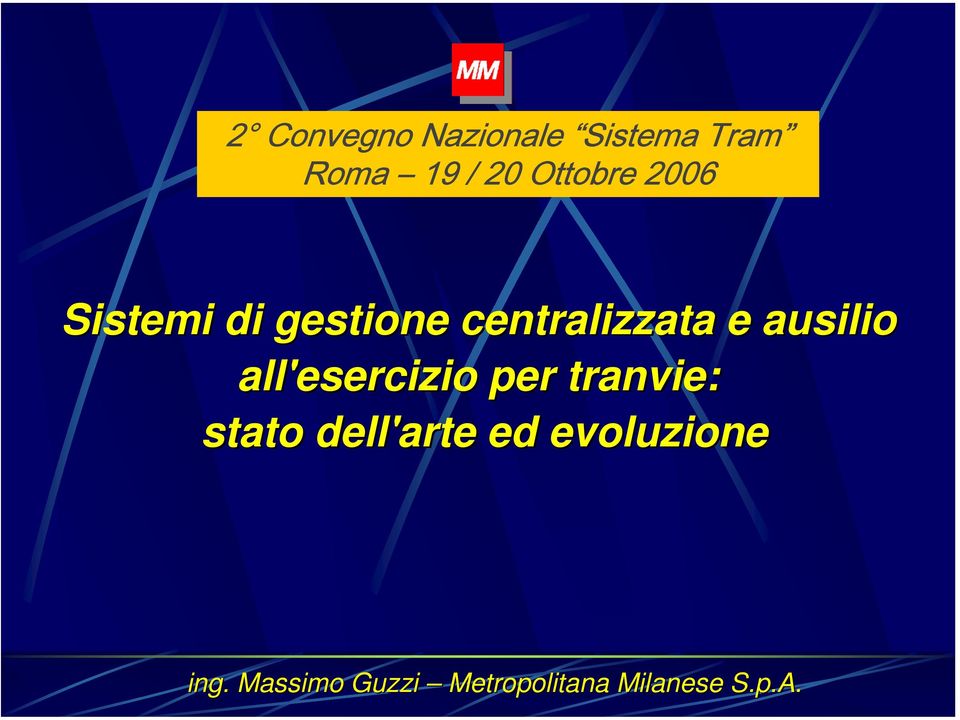 MM

2° Convegno Nazionale “Sistema Tram”
Roma – 19 / 20 Ottobre 2006

Sistemi di gestione centralizzata e ausilio all'esercizio per tranvie: stato dell'arte ed evoluzione

ing. Massimo Guzzi – Metropolitana Milanese S.p.A.